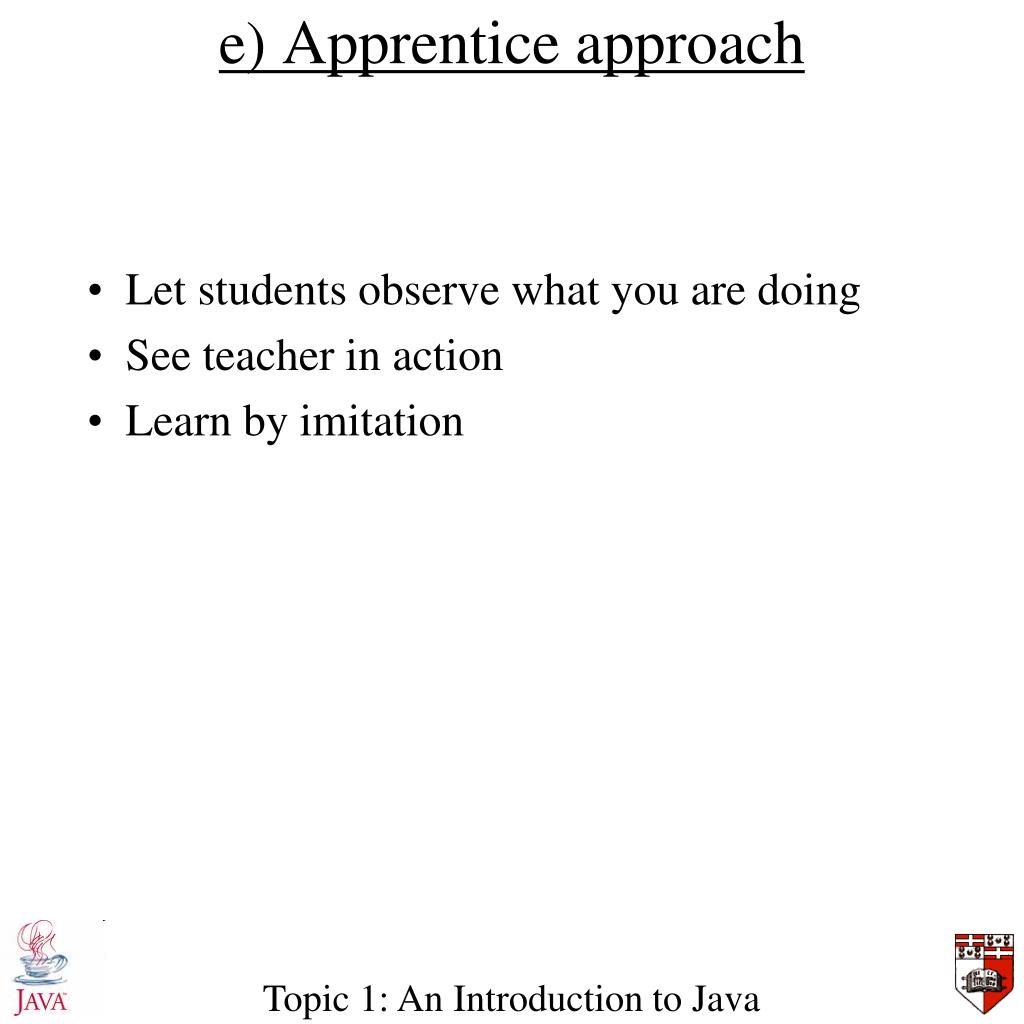 e) Apprentice approach

• Let students observe what you are doing
• See teacher in action
• Learn by imitation

JAVA

Topic 1: An Introduction to Java